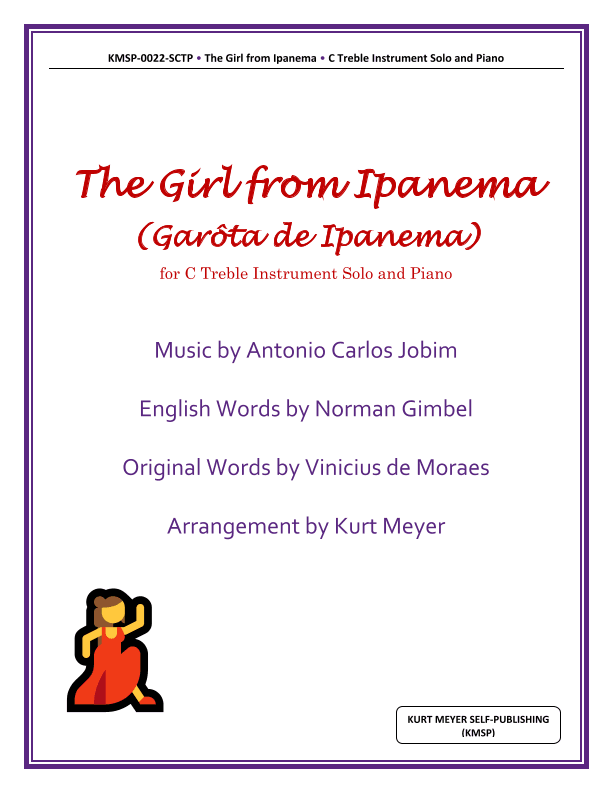 KMSP-0022-SCTP • The Girl from Ipanema • C Treble Instrument Solo and Piano

The Girl from Ipanema

(Garôta de Ipanema)

for C Treble Instrument Solo and Piano

Music by Antonio Carlos Jobim

English Words by Norman Gimbel

Original Words by Vinicius de Moraes

Arrangement by Kurt Meyer

KURT MEYER SELF-PUBLISHING
(KMSP)